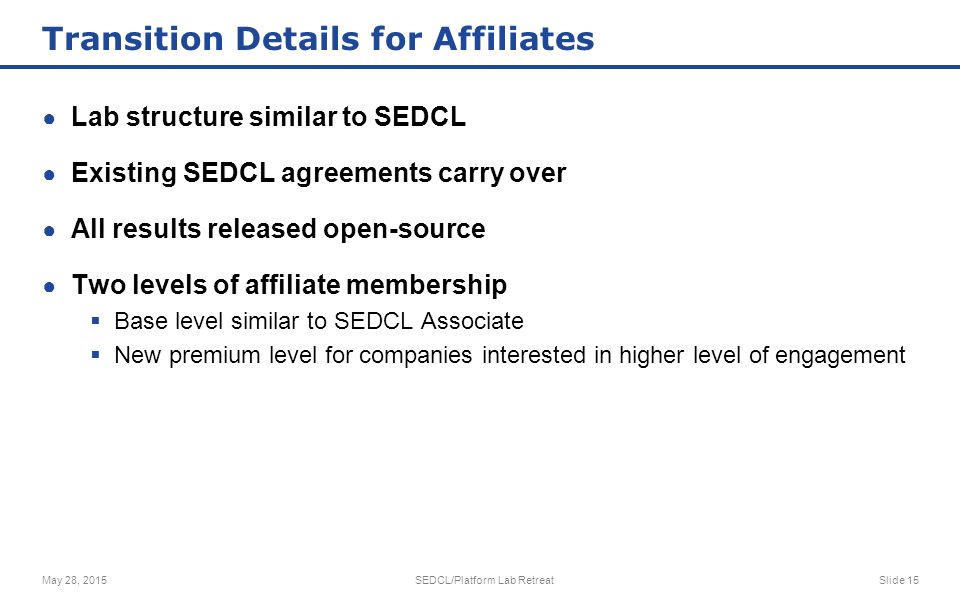 Transition Details for Affiliates

● Lab structure similar to SEDCL

● Existing SEDCL agreements carry over

● All results released open-source

● Two levels of affiliate membership
▪ Base level similar to SEDCL Associate
▪ New premium level for companies interested in higher level of engagement

May 28, 2015 SEDCL/Platform Lab Retreat Slide 15